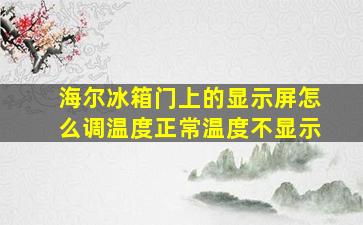 海尔冰箱门上的显示屏怎么调温度正常温度不显示